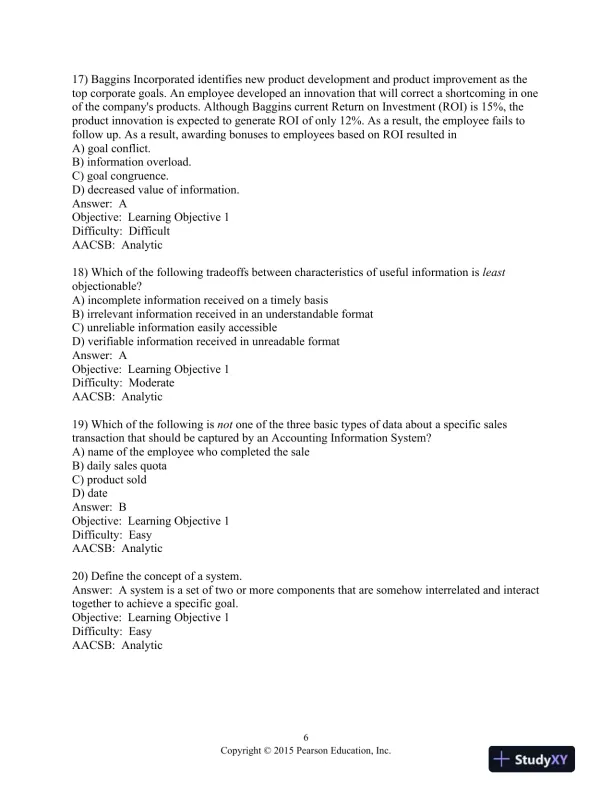 17) Baggins Incorporated identifies new product development and product improvement as the top corporate goals. An employee developed an innovation that will correct a shortcoming in one of the company's products. Although Baggins current Return on Investment (ROI) is 15%, the product innovation is expected to generate ROI of only 12%. As a result, the employee fails to follow up. As a result, awarding bonuses to employees based on ROI resulted in
A) goal conflict.
B) information overload.
C) goal congruence.
D) decreased value of information.
Answer: A
Objective: Learning Objective 1
Difficulty: Difficult
AACSB: Analytic

18) Which of the following tradeoffs between characteristics of useful information is least objectionable?
A) incomplete information received on a timely basis
B) irrelevant information received in an understandable format
C) unreliable information easily accessible
D) verifiable information received in unreadable format
Answer: A
Objective: Learning Objective 1
Difficulty: Moderate
AACSB: Analytic

19) Which of the following is not one of the three basic types of data about a specific sales transaction that should be captured by an Accounting Information System?
A) name of the employee who completed the sale
B) daily sales quota
C) product sold
D) date
Answer: B
Objective: Learning Objective 1
Difficulty: Easy
AACSB: Analytic

20) Define the concept of a system.
Answer: A system is a set of two or more components that are somehow interrelated and interact together to achieve a specific goal.
Objective: Learning Objective 1
Difficulty: Easy
AACSB: Analytic

6
Copyright © 2015 Pearson Education, Inc.

StudyXY